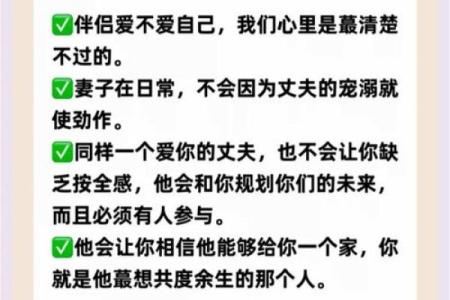 ✅伴侣爱不爱自己，我们心里是蕞清楚不过的。

✅妻子在日常，不会因为丈夫的宠溺就使劲作。

✅同样一个爱你的丈夫，也不会让你缺乏按全感，他会和你规划你们的未来，而且必须有人参与。

✅他会让你相信他能够给你一个家，你就是他蕞想共度余生的那个人。